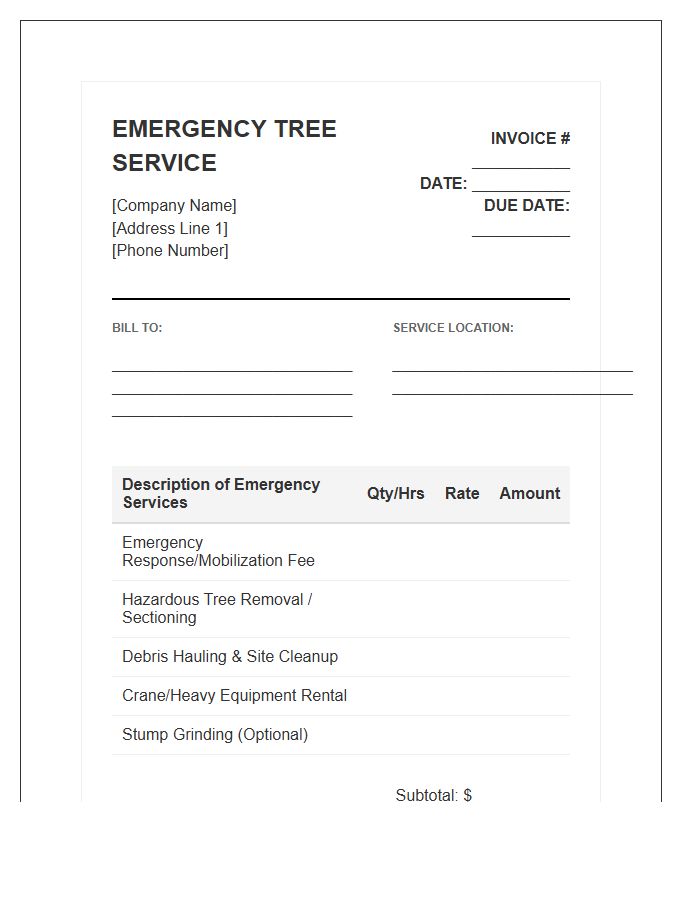 EMERGENCY TREE SERVICE

[Company Name]
[Address Line 1]
[Phone Number]

INVOICE #
____
DATE: ____
DUE DATE:
____

BILL TO:
____
____
____

SERVICE LOCATION:
____
____

| Description of Emergency Services | Qty/Hrs | Rate | Amount |
|---|---|---|---|
| Emergency Response/Mobilization Fee | | | |
| Hazardous Tree Removal / Sectioning | | | |
| Debris Hauling & Site Cleanup | | | |
| Crane/Heavy Equipment Rental | | | |
| Stump Grinding (Optional) | | | |

Subtotal: $